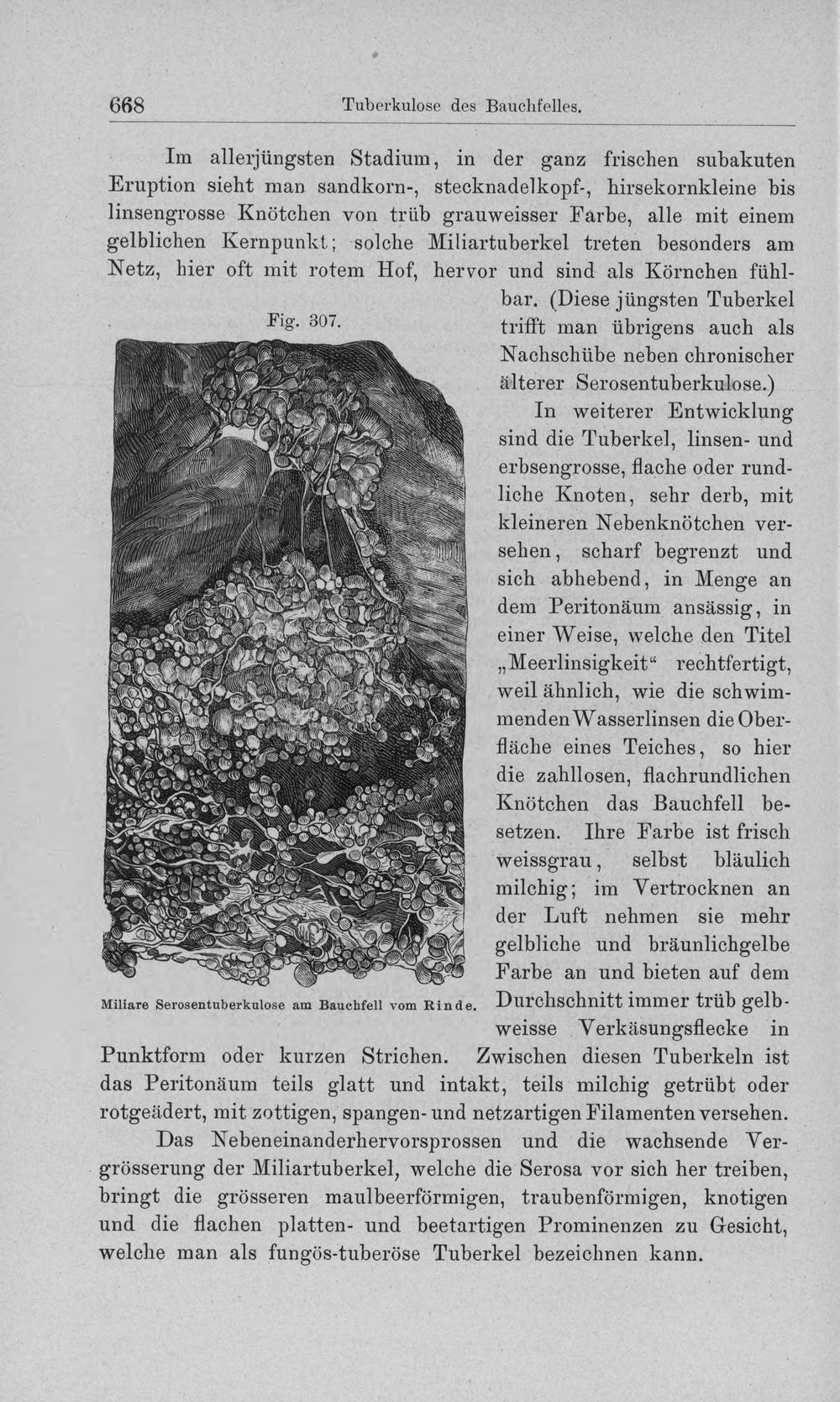 668 Tuberkulose des Bauchfelles.

Im allerjüngsten Stadium, in der ganz frischen subakuten Eruption sieht man sandkorn-, stecknadelkopf-, hirsekornkleine bis linsengrosse Knötchen von trüb grauweisser Farbe, alle mit einem gelblichen Kernpunkt; solche Miliartuberkel treten besonders am Netz, hier oft mit rotem Hof, hervor und sind als Körnchen fühlbar. (Diese jüngsten Tuberkel trifft man übrigens auch als Nachschübe neben chronischer älterer Serosentuberkulose.)

Fig. 307.

Miliare Serosentuberkulose am Bauchfell vom Rinde.

In weiterer Entwicklung sind die Tuberkel, linsen- und erbsengrosse, flache oder rundliche Knoten, sehr derb, mit kleineren Nebenknötchen versehen, scharf begrenzt und sich abhebend, in Menge an dem Peritonäum ansässig, in einer Weise, welche den Titel „Meerlinsigkeit“ rechtfertigt, weil ähnlich, wie die schwimmenden Wasserlinsen die Oberfläche eines Teiches, so hier die zahllosen, flachrundlichen Knötchen das Bauchfell besetzen. Ihre Farbe ist frisch weissgrau, selbst bläulich milchig; im Vertrocknen an der Luft nehmen sie mehr gelbliche und bräunlichgelbe Farbe an und bieten auf dem Durchschnitt immer trüb gelbweisse Verkäsungsflecke in Punktform oder kurzen Strichen. Zwischen diesen Tuberkeln ist das Peritonäum teils glatt und intakt, teils milchig getrübt oder rotgeädert, mit zottigen, spangen- und netzartigen Filamenten versehen.

Das Nebeneinanderhervorsprossen und die wachsende Vergrösserung der Miliartuberkel, welche die Serosa vor sich her treiben, bringt die grösseren maulbeerförmigen, traubenförmigen, knotigen und die flachen platten- und beetartigen Prominenzen zu Gesicht, welche man als fungös-tuberöse Tuberkel bezeichnen kann.